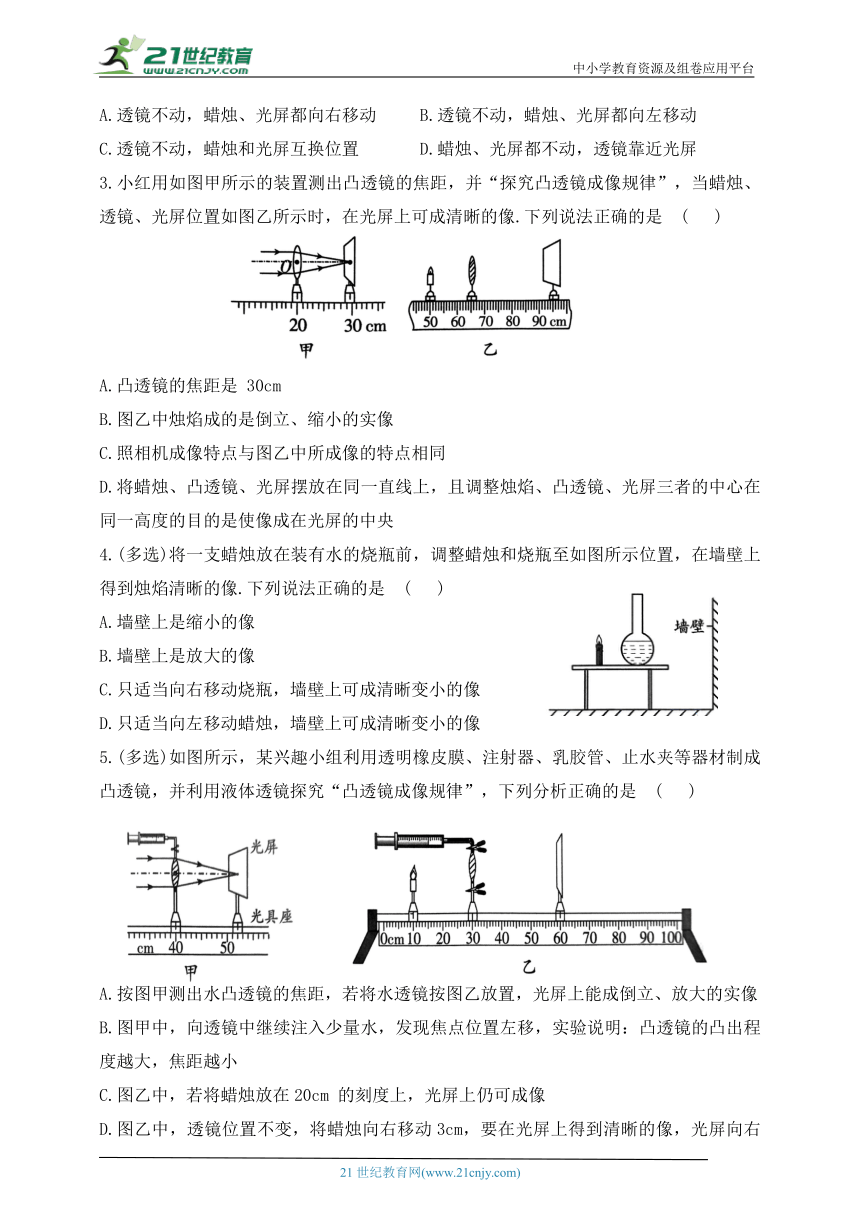 21世纪教育
www.21cnjy.com
中小学教育资源及组卷应用平台

A.透镜不动，蜡烛、光屏都向右移动　　B.透镜不动，蜡烛、光屏都向左移动
C.透镜不动，蜡烛和光屏互换位置　　D.蜡烛、光屏都不动，透镜靠近光屏

3.小红用如图甲所示的装置测出凸透镜的焦距，并“探究凸透镜成像规律”，当蜡烛、透镜、光屏位置如图乙所示时，在光屏上可成清晰的像.下列说法正确的是　(　　)

O
20　30 cm
甲
50　60　70　80　90 cm
乙

A.凸透镜的焦距是 30cm
B.图乙中烛焰成的是倒立、缩小的实像
C.照相机成像特点与图乙中所成像的特点相同
D.将蜡烛、凸透镜、光屏摆放在同一直线上，且调整烛焰、凸透镜、光屏三者的中心在同一高度的目的是使像成在光屏的中央

4.(多选)将一支蜡烛放在装有水的烧瓶前，调整蜡烛和烧瓶至如图所示位置，在墙壁上得到烛焰清晰的像.下列说法正确的是　(　　)
A.墙壁上是缩小的像
B.墙壁上是放大的像
C.只适当向右移动烧瓶，墙壁上可成清晰变小的像
D.只适当向左移动蜡烛，墙壁上可成清晰变小的像

墙壁

5.(多选)如图所示，某兴趣小组利用透明橡皮膜、注射器、乳胶管、止水夹等器材制成凸透镜，并利用液体透镜探究“凸透镜成像规律”，下列分析正确的是　(　　)

光屏
光具座
cm　40　50
甲
0cm 10　20　30　40　50　60　70　80　90　100
乙

A.按图甲测出水凸透镜的焦距，若将水透镜按图乙放置，光屏上能成倒立、放大的实像
B.图甲中，向透镜中继续注入少量水，发现焦点位置左移，实验说明：凸透镜的凸出程度越大，焦距越小
C.图乙中，若将蜡烛放在 20cm 的刻度上，光屏上仍可成像
D.图乙中，透镜位置不变，将蜡烛向右移动 3cm，要在光屏上得到清晰的像，光屏向右

21 世纪教育网(www.21cnjy.com)